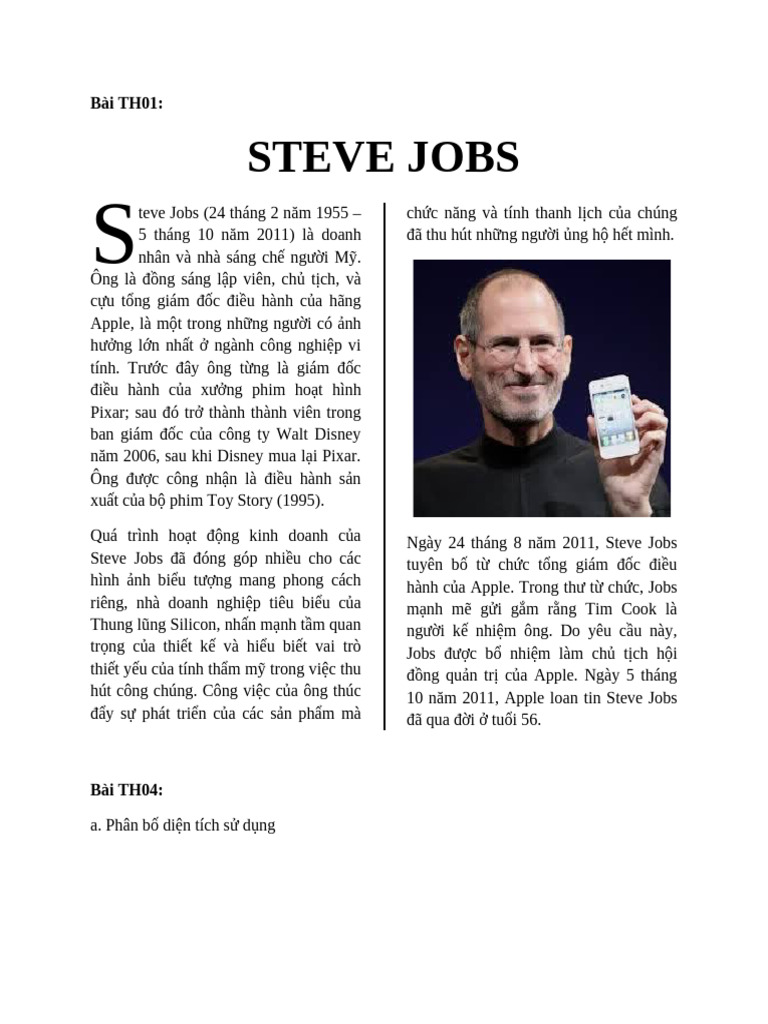 Bài TH01:

STEVE JOBS

Steve Jobs (24 tháng 2 năm 1955 – 5 tháng 10 năm 2011) là doanh nhân và nhà sáng chế người Mỹ. Ông là đồng sáng lập viên, chủ tịch, và cựu tổng giám đốc điều hành của hãng Apple, là một trong những người có ảnh hưởng lớn nhất ở ngành công nghiệp vi tính. Trước đây ông từng là giám đốc điều hành của xưởng phim hoạt hình Pixar; sau đó trở thành thành viên trong ban giám đốc của công ty Walt Disney năm 2006, sau khi Disney mua lại Pixar. Ông được công nhận là điều hành sản xuất của bộ phim Toy Story (1995).

Quá trình hoạt động kinh doanh của Steve Jobs đã đóng góp nhiều cho các hình ảnh biểu tượng mang phong cách riêng, nhà doanh nghiệp tiêu biểu của Thung lũng Silicon, nhấn mạnh tầm quan trọng của thiết kế và hiểu biết vai trò thiết yếu của tính thẩm mỹ trong việc thu hút công chúng. Công việc của ông thúc đẩy sự phát triển của các sản phẩm mà chức năng và tính thanh lịch của chúng đã thu hút những người ủng hộ hết mình.

Ngày 24 tháng 8 năm 2011, Steve Jobs tuyên bố từ chức tổng giám đốc điều hành của Apple. Trong thư từ chức, Jobs mạnh mẽ gửi gắm rằng Tim Cook là người kế nhiệm ông. Do yêu cầu này, Jobs được bổ nhiệm làm chủ tịch hội đồng quản trị của Apple. Ngày 5 tháng 10 năm 2011, Apple loan tin Steve Jobs đã qua đời ở tuổi 56.

Bài TH04:

a. Phân bố diện tích sử dụng